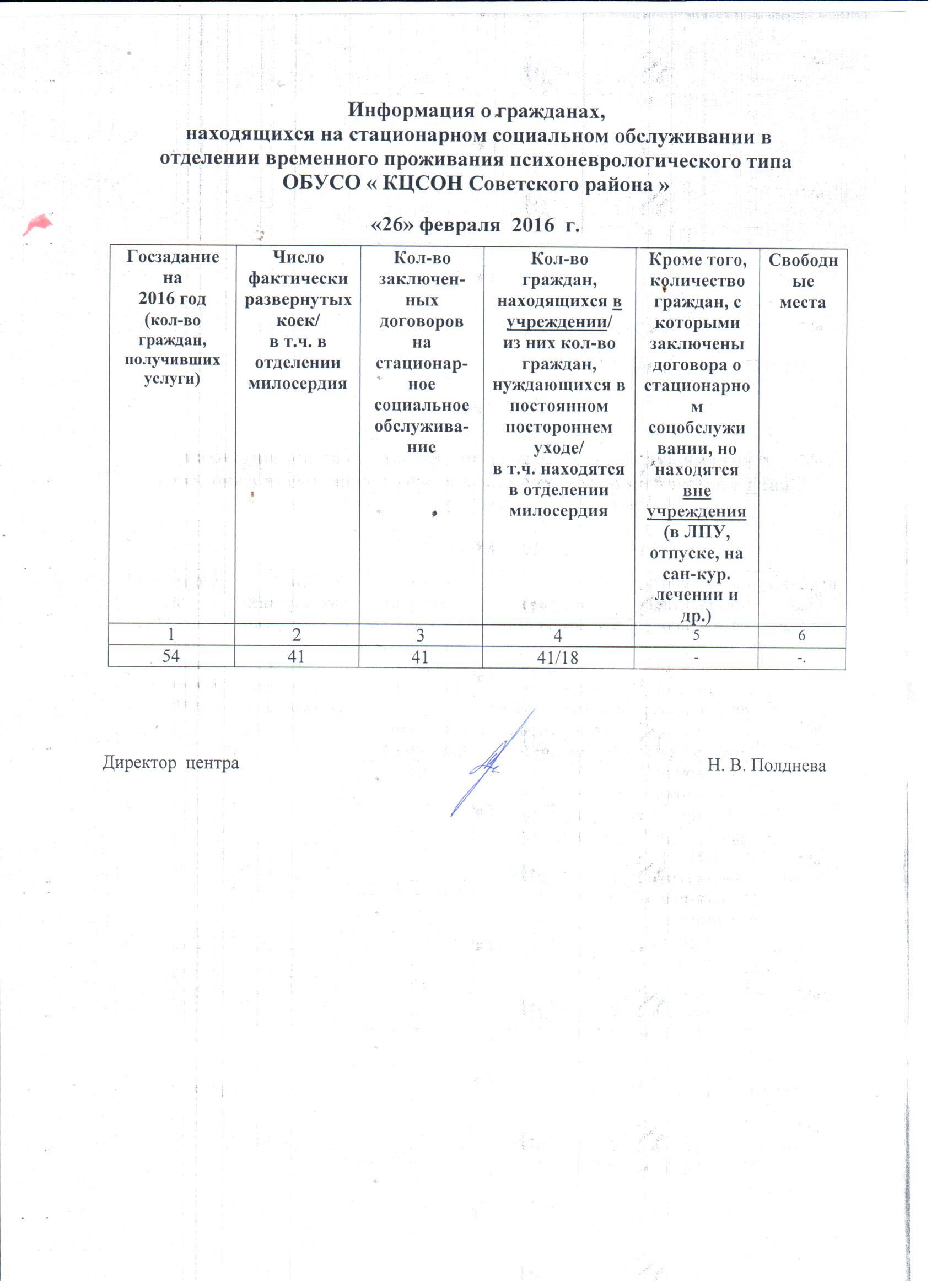 Информация о гражданах,
находящихся на стационарном социальном обслуживании в отделении временного проживания психоневрологического типа ОБУСО « КЦСОН Советского района »

«26» февраля 2016 г.

| Госзадание на 2016 год (кол-во граждан, получивших услуги) | Число фактически развернутых коек/ в т.ч. в отделении милосердия | Кол-во заключенных договоров на стационарное социальное обслуживание | Кол-во граждан, находящихся в учреждении/ из них кол-во граждан, нуждающихся в постоянном постороннем уходе/ в т.ч. находятся в отделении милосердия | Кроме того, количество граждан, с которыми заключены договора о стационарном соцобслуживании, но находятся вне учреждения (в ЛПУ, отпуске, на сан-кур. лечении и др.) | Свободные места |
|---|---|---|---|---|---|
| 1 | 2 | 3 | 4 | 5 | 6 |
| 54 | 41 | 41 | 41/18 | - | -. |

Директор центра Н. В. Полднева